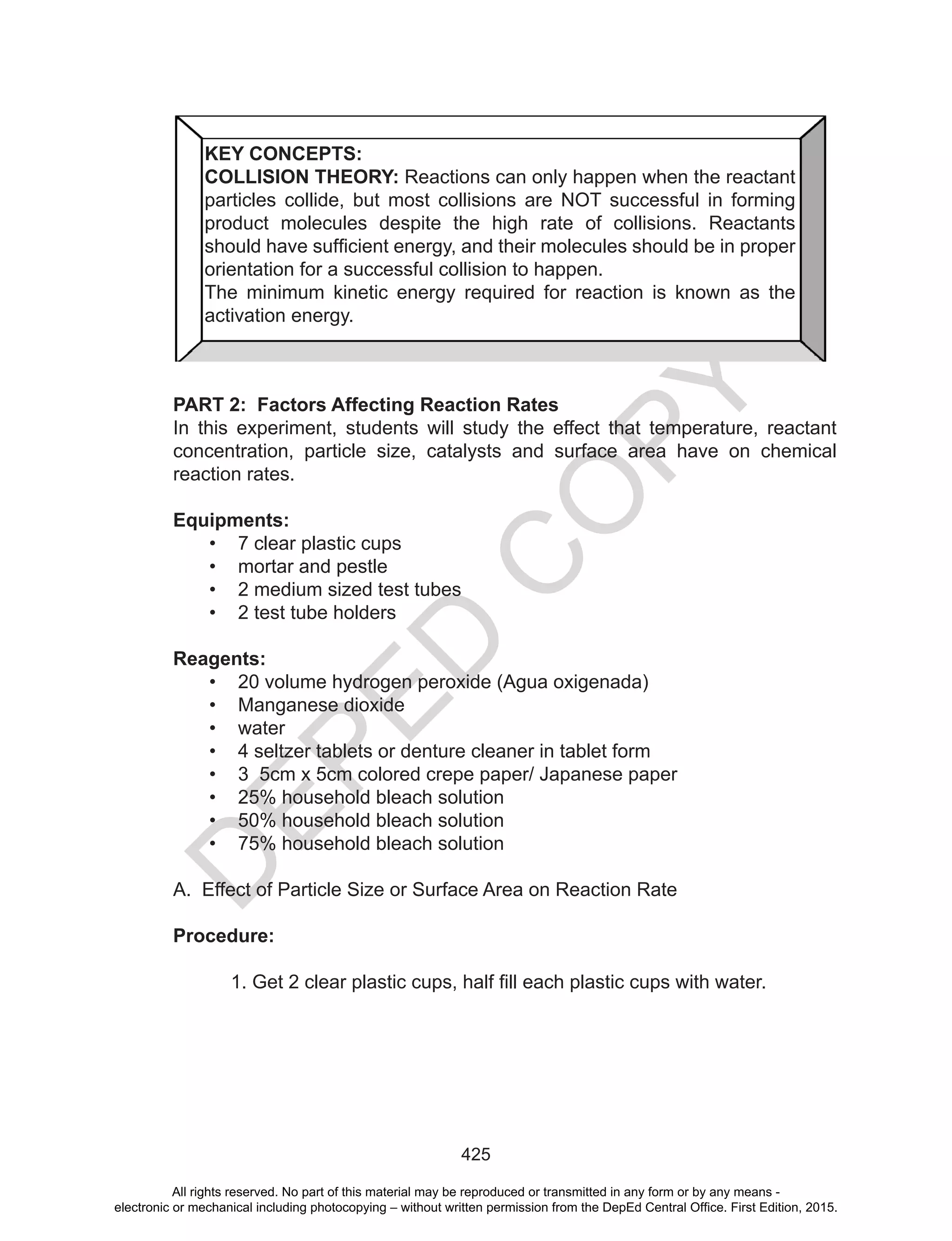 KEY CONCEPTS:
COLLISION THEORY: Reactions can only happen when the reactant particles collide, but most collisions are NOT successful in forming product molecules despite the high rate of collisions. Reactants should have sufficient energy, and their molecules should be in proper orientation for a successful collision to happen.
The minimum kinetic energy required for reaction is known as the activation energy.

DEPED COPY

PART 2: Factors Affecting Reaction Rates
In this experiment, students will study the effect that temperature, reactant concentration, particle size, catalysts and surface area have on chemical reaction rates.

Equipments:
• 7 clear plastic cups
• mortar and pestle
• 2 medium sized test tubes
• 2 test tube holders

Reagents:
• 20 volume hydrogen peroxide (Agua oxigenada)
• Manganese dioxide
• water
• 4 seltzer tablets or denture cleaner in tablet form
• 3 5cm x 5cm colored crepe paper/ Japanese paper
• 25% household bleach solution
• 50% household bleach solution
• 75% household bleach solution

A. Effect of Particle Size or Surface Area on Reaction Rate

Procedure:

1. Get 2 clear plastic cups, half fill each plastic cups with water.

425

All rights reserved. No part of this material may be reproduced or transmitted in any form or by any means - electronic or mechanical including photocopying – without written permission from the DepEd Central Office. First Edition, 2015.